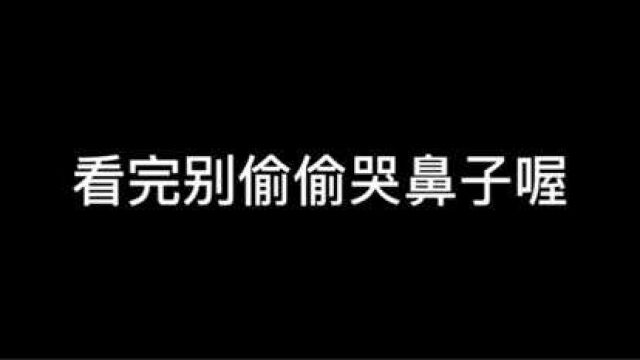 看完别偷偷哭鼻子喔